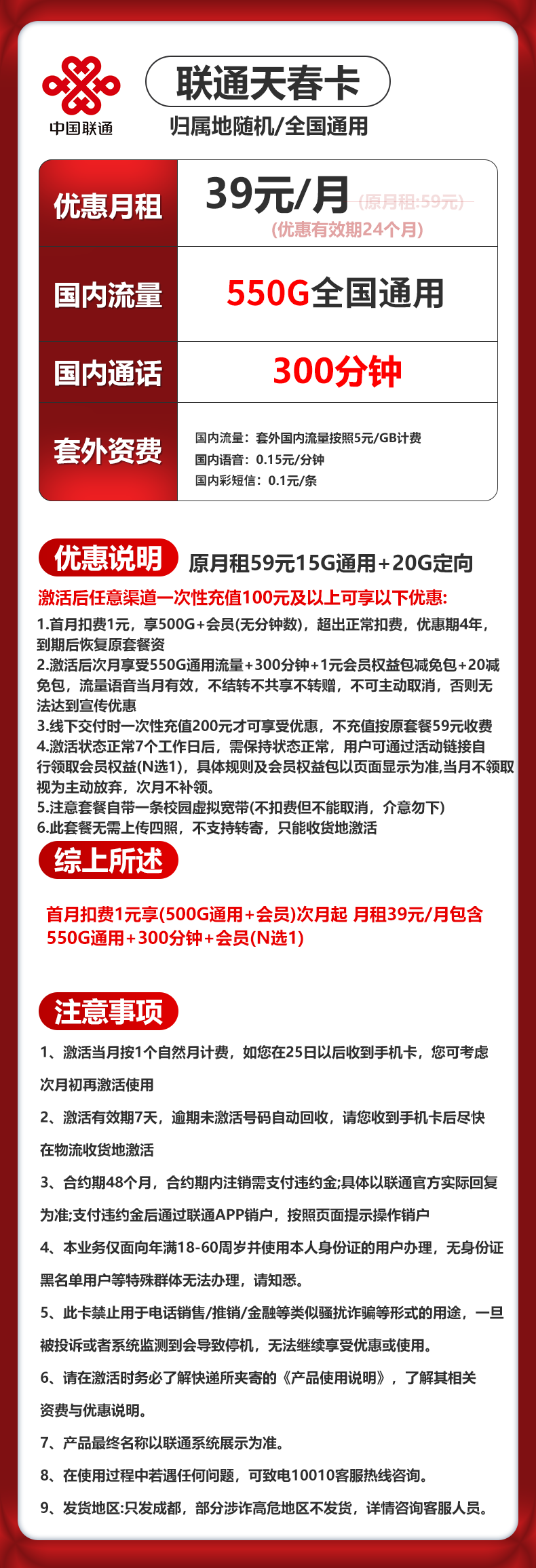 中国联通

联通天春卡

归属地随机/全国通用

| 优惠月租 | 39元/月 (原月租:59元) (优惠有效期24个月) |
|---|---|
| 国内流量 | 550G全国通用 |
| 国内通话 | 300分钟 |
| 套外资费 | 国内流量：套外国内流量按照5元/GB计费 国内语音：0.15元/分钟 国内彩短信：0.1元/条 |

优惠说明 原月租59元15G通用+20G定向

激活后任意渠道一次性充值100元及以上可享以下优惠:

1.首月扣费1元，享500G+会员(无分钟数)，超出正常扣费，优惠期4年，到期后恢复原套餐资

2.激活后次月享受550G通用流量+300分钟+1元会员权益包减免包+20减免包，流量语音当月有效，不结转不共享不转赠，不可主动取消，否则无法达到宣传优惠

3.线下交付时一次性充值200元才可享受优惠，不充值按原套餐59元收费

4.激活状态正常7个工作日后，需保持状态正常，用户可通过活动链接自行领取会员权益(N选1)，具体规则及会员权益包以页面显示为准,当月不领取视为主动放弃，次月不补领。

5.注意套餐自带一条校园虚拟宽带(不扣费但不能取消，介意勿下)

6.此套餐无需上传四照，不支持转寄，只能收货地激活

综上所述

首月扣费1元享(500G通用+会员)次月起 月租39元/月包含550G通用+300分钟+会员(N选1)

注意事项

1、激活当月按1个自然月计费，如您在25日以后收到手机卡，您可考虑次月初再激活使用

2、激活有效期7天，逾期未激活号码自动回收，请您收到手机卡后尽快在物流收货地激活

3、合约期48个月，合约期内注销需支付违约金;具体以联通官方实际回复为准;支付违约金后通过联通APP销户，按照页面提示操作销户

4、本业务仅面向年满18-60周岁并使用本人身份证的用户办理，无身份证黑名单用户等特殊群体无法办理，请知悉。

5、此卡禁止用于电话销售/推销/金融等类似骚扰诈骗等形式的用途，一旦被投诉或者系统监测到会导致停机，无法继续享受优惠或使用。

6、请在激活时务必了解快递所夹寄的《产品使用说明》，了解其相关资费与优惠说明。

7、产品最终名称以联通系统展示为准。

8、在使用过程中若遇任何问题，可致电10010客服热线咨询。

9、发货地区:只发成都，部分涉诈高危地区不发货，详情咨询客服人员。